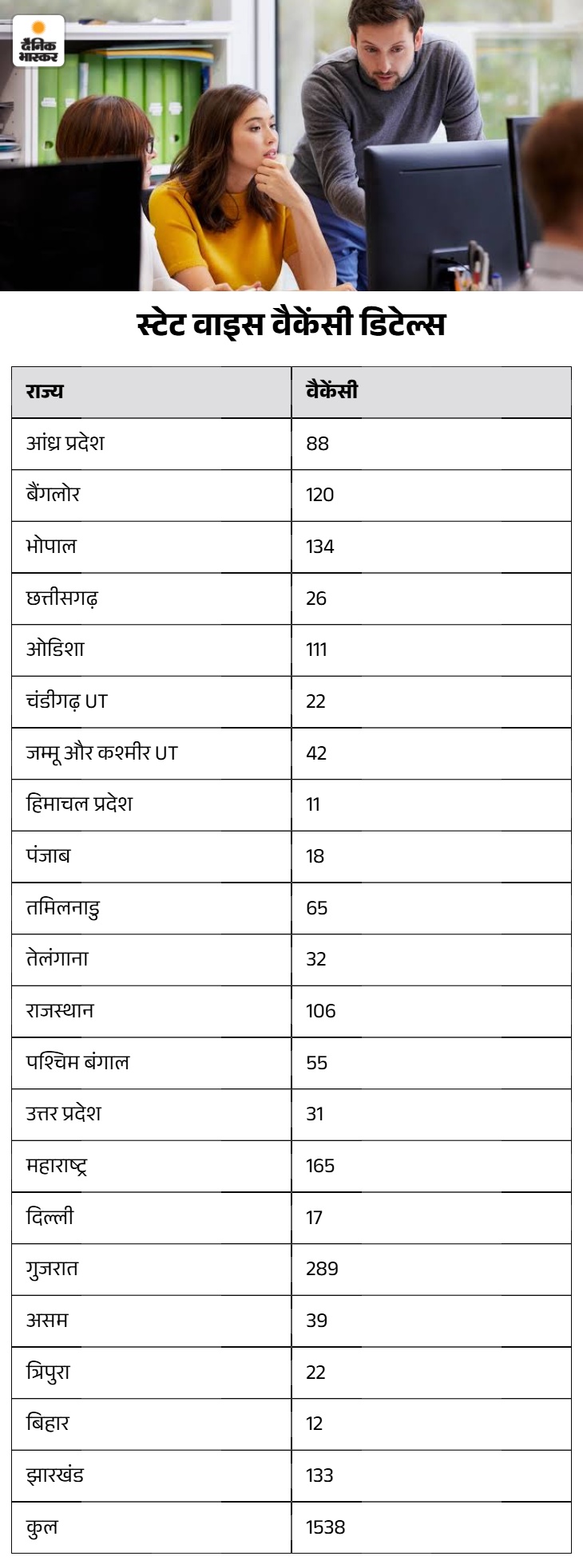 दैनिक भास्कर

स्टेट वाइस वैकेंसी डिटेल्स

| राज्य | वैकेंसी |
|---|---|
| आंध्र प्रदेश | 88 |
| बैंगलोर | 120 |
| भोपाल | 134 |
| छत्तीसगढ़ | 26 |
| ओडिशा | 111 |
| चंडीगढ़ UT | 22 |
| जम्मू और कश्मीर UT | 42 |
| हिमाचल प्रदेश | 11 |
| पंजाब | 18 |
| तमिलनाडु | 65 |
| तेलंगाना | 32 |
| राजस्थान | 106 |
| पश्चिम बंगाल | 55 |
| उत्तर प्रदेश | 31 |
| महाराष्ट्र | 165 |
| दिल्ली | 17 |
| गुजरात | 289 |
| असम | 39 |
| त्रिपुरा | 22 |
| बिहार | 12 |
| झारखंड | 133 |
| कुल | 1538 |